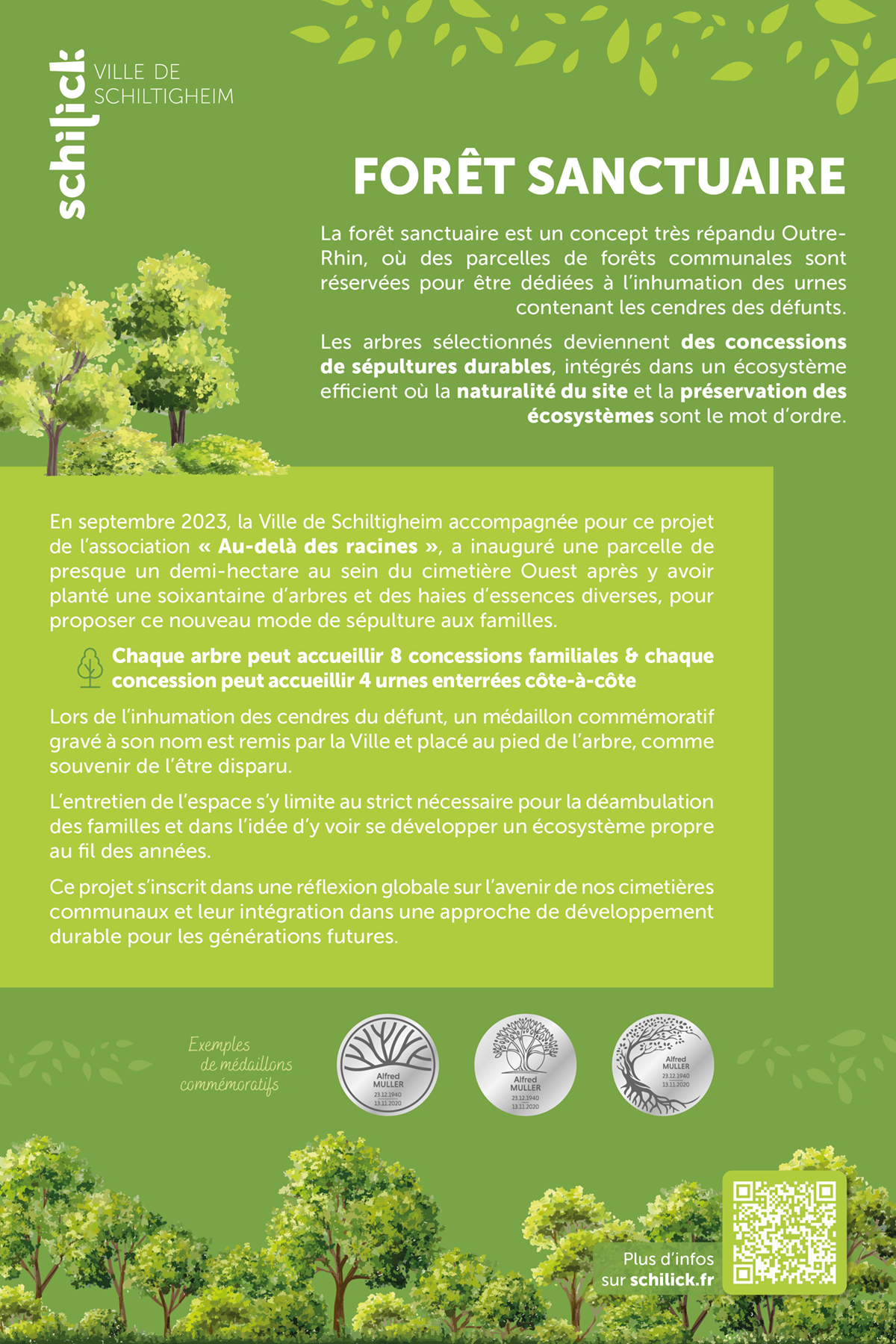 schilick VILLE DE SCHILTIGHEIM

FORÊT SANCTUAIRE

La forêt sanctuaire est un concept très répandu Outre-Rhin, où des parcelles de forêts communales sont réservées pour être dédiées à l'inhumation des urnes contenant les cendres des défunts.

Les arbres sélectionnés deviennent des concessions de sépultures durables, intégrés dans un écosystème efficient où la naturalité du site et la préservation des écosystèmes sont le mot d'ordre.

En septembre 2023, la Ville de Schiltigheim accompagnée pour ce projet de l'association « Au-delà des racines », a inauguré une parcelle de presque un demi-hectare au sein du cimetière Ouest après y avoir planté une soixantaine d'arbres et des haies d'essences diverses, pour proposer ce nouveau mode de sépulture aux familles.

Chaque arbre peut accueillir 8 concessions familiales & chaque concession peut accueillir 4 urnes enterrées côte-à-côte

Lors de l'inhumation des cendres du défunt, un médaillon commémoratif gravé à son nom est remis par la Ville et placé au pied de l'arbre, comme souvenir de l'être disparu.

L'entretien de l'espace s'y limite au strict nécessaire pour la déambulation des familles et dans l'idée d'y voir se développer un écosystème propre au fil des années.

Ce projet s'inscrit dans une réflexion globale sur l'avenir de nos cimetières communaux et leur intégration dans une approche de développement durable pour les générations futures.

Exemples de médaillons commémoratifs

Alfred MULLER 23.12.1940 13.11.2020

Alfred MULLER 23.12.1940 13.11.2020

Alfred MULLER 23.12.1940 13.11.2020

Plus d'infos sur schilick.fr